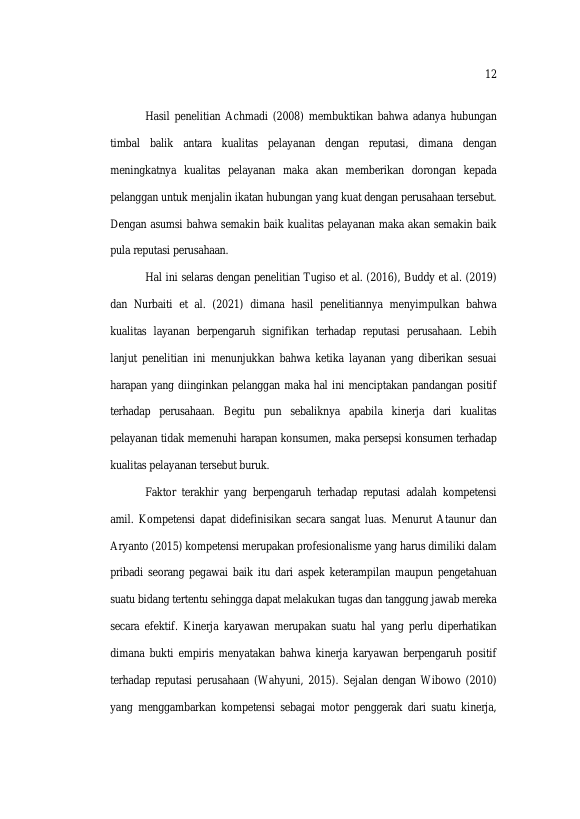 12

Hasil penelitian Achmadi (2008) membuktikan bahwa adanya hubungan timbal balik antara kualitas pelayanan dengan reputasi, dimana dengan meningkatnya kualitas pelayanan maka akan memberikan dorongan kepada pelanggan untuk menjalin ikatan hubungan yang kuat dengan perusahaan tersebut. Dengan asumsi bahwa semakin baik kualitas pelayanan maka akan semakin baik pula reputasi perusahaan.

Hal ini selaras dengan penelitian Tugiso et al. (2016), Buddy et al. (2019) dan Nurbaiti et al. (2021) dimana hasil penelitiannya menyimpulkan bahwa kualitas layanan berpengaruh signifikan terhadap reputasi perusahaan. Lebih lanjut penelitian ini menunjukkan bahwa ketika layanan yang diberikan sesuai harapan yang diinginkan pelanggan maka hal ini menciptakan pandangan positif terhadap perusahaan. Begitu pun sebaliknya apabila kinerja dari kualitas pelayanan tidak memenuhi harapan konsumen, maka persepsi konsumen terhadap kualitas pelayanan tersebut buruk.

Faktor terakhir yang berpengaruh terhadap reputasi adalah kompetensi amil. Kompetensi dapat didefinisikan secara sangat luas. Menurut Ataunur dan Aryanto (2015) kompetensi merupakan profesionalisme yang harus dimiliki dalam pribadi seorang pegawai baik itu dari aspek keterampilan maupun pengetahuan suatu bidang tertentu sehingga dapat melakukan tugas dan tanggung jawab mereka secara efektif. Kinerja karyawan merupakan suatu hal yang perlu diperhatikan dimana bukti empiris menyatakan bahwa kinerja karyawan berpengaruh positif terhadap reputasi perusahaan (Wahyuni, 2015). Sejalan dengan Wibowo (2010) yang menggambarkan kompetensi sebagai motor penggerak dari suatu kinerja,